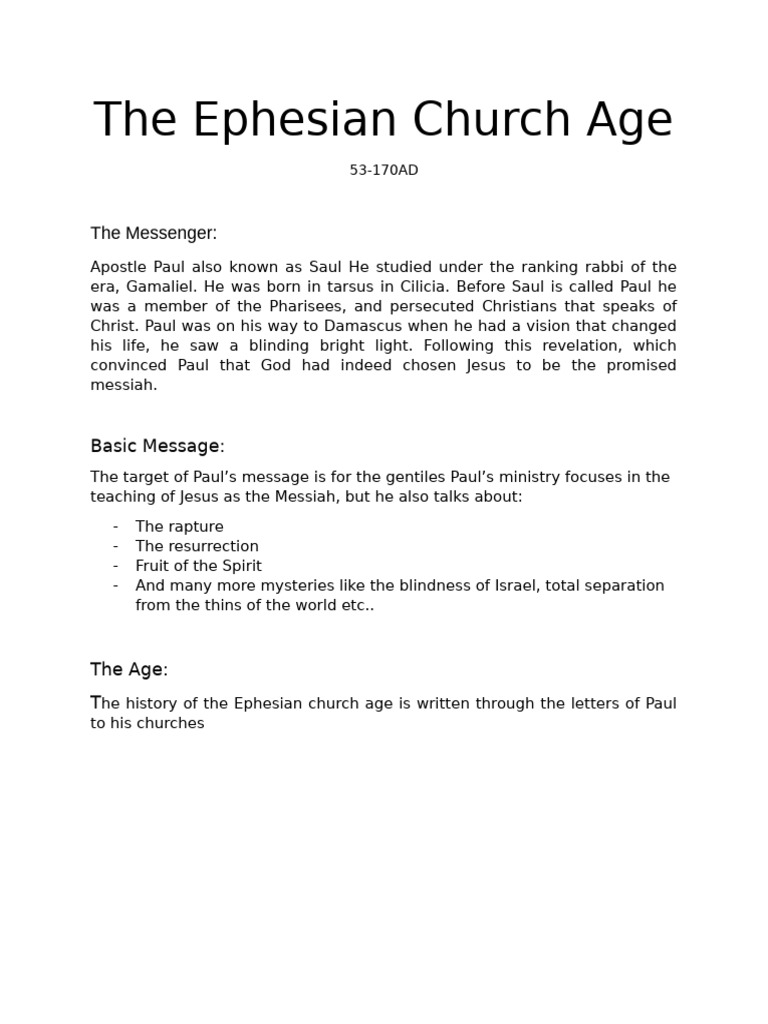 The Ephesian Church Age

53-170AD

The Messenger:

Apostle Paul also known as Saul He studied under the ranking rabbi of the era, Gamaliel. He was born in tarsus in Cilicia. Before Saul is called Paul he was a member of the Pharisees, and persecuted Christians that speaks of Christ. Paul was on his way to Damascus when he had a vision that changed his life, he saw a blinding bright light. Following this revelation, which convinced Paul that God had indeed chosen Jesus to be the promised messiah.

Basic Message:

The target of Paul's message is for the gentiles Paul's ministry focuses in the teaching of Jesus as the Messiah, but he also talks about:

- The rapture
- The resurrection
- Fruit of the Spirit
- And many more mysteries like the blindness of Israel, total separation from the thins of the world etc..

The Age:

The history of the Ephesian church age is written through the letters of Paul to his churches